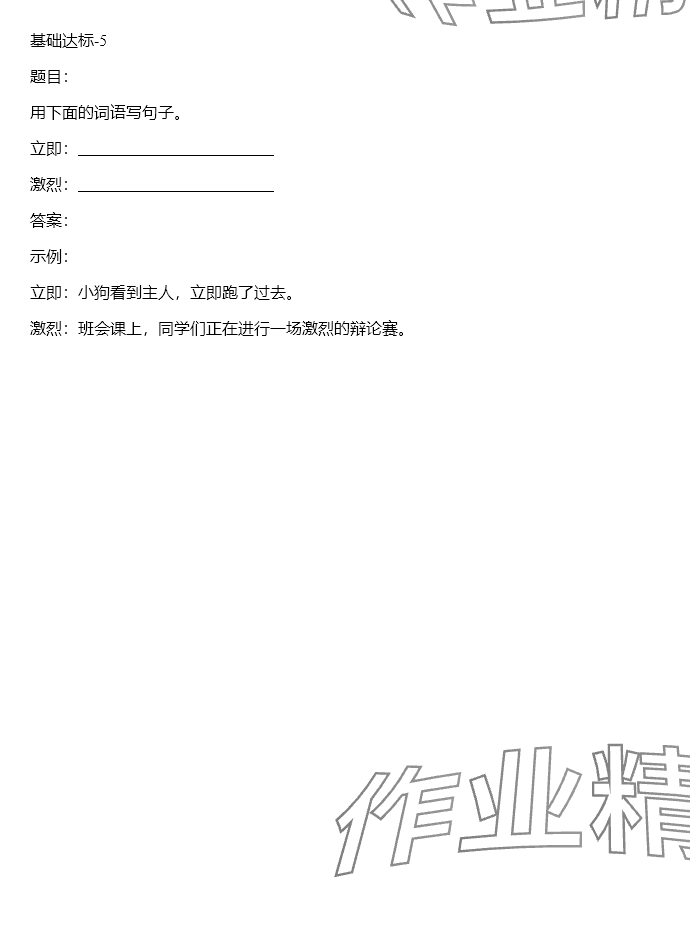 基础达标-5

题目:

用下面的词语写句子。

立即:____

激烈:____

答案:

示例:

立即:小狗看到主人,立即跑了过去。

激烈:班会课上,同学们正在进行一场激烈的辩论赛。

作业精